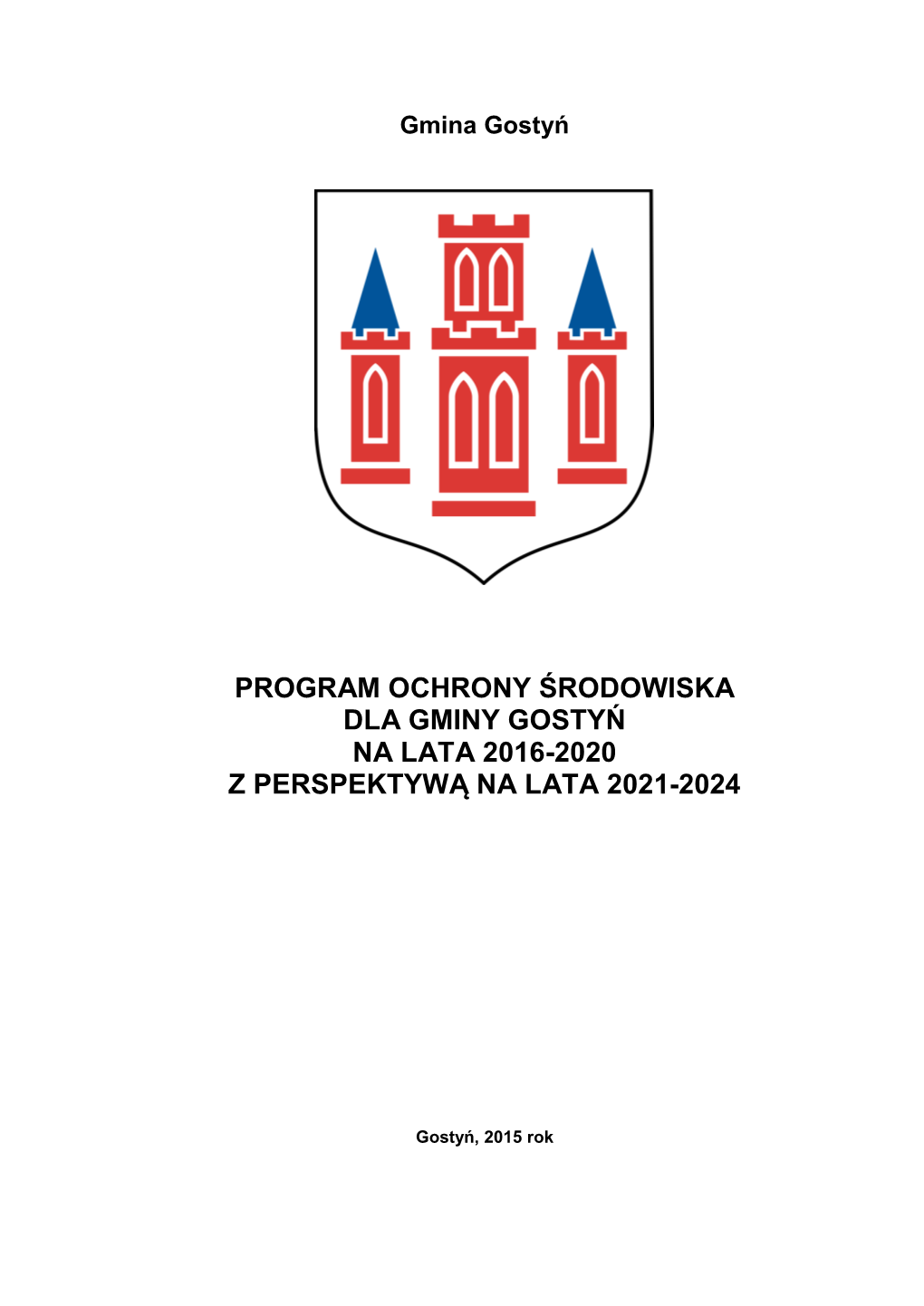 Gmina Gostyń

PROGRAM OCHRONY ŚRODOWISKA
DLA GMINY GOSTYŃ
NA LATA 2016-2020
Z PERSPEKTYWĄ NA LATA 2021-2024

Gostyń, 2015 rok